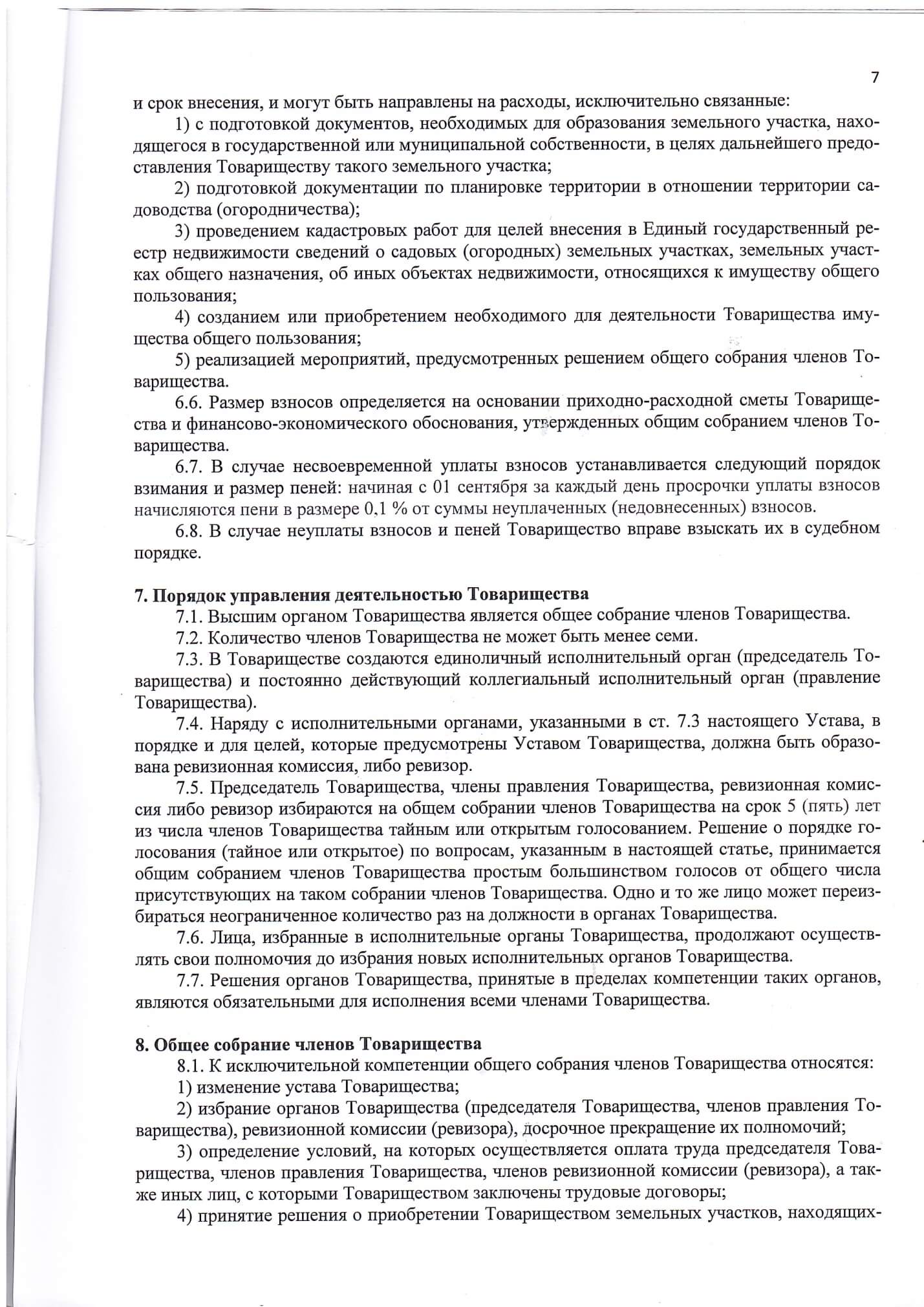 7

и срок внесения, и могут быть направлены на расходы, исключительно связанные:

1) с подготовкой документов, необходимых для образования земельного участка, находящегося в государственной или муниципальной собственности, в целях дальнейшего предоставления Товариществу такого земельного участка;

2) подготовкой документации по планировке территории в отношении территории садоводства (огородничества);

3) проведением кадастровых работ для целей внесения в Единый государственный реестр недвижимости сведений о садовых (огородных) земельных участках, земельных участках общего назначения, об иных объектах недвижимости, относящихся к имуществу общего пользования;

4) созданием или приобретением необходимого для деятельности Товарищества имущества общего пользования;

5) реализацией мероприятий, предусмотренных решением общего собрания членов Товарищества.

6.6. Размер взносов определяется на основании приходно-расходной сметы Товарищества и финансово-экономического обоснования, утвержденных общим собранием членов Товарищества.

6.7. В случае несвоевременной уплаты взносов устанавливается следующий порядок взимания и размер пеней: начиная с 01 сентября за каждый день просрочки уплаты взносов начисляются пени в размере 0,1 % от суммы неуплаченных (недовнесенных) взносов.

6.8. В случае неуплаты взносов и пеней Товарищество вправе взыскать их в судебном порядке.

7. Порядок управления деятельностью Товарищества

7.1. Высшим органом Товарищества является общее собрание членов Товарищества.

7.2. Количество членов Товарищества не может быть менее семи.

7.3. В Товариществе создаются единоличный исполнительный орган (председатель Товарищества) и постоянно действующий коллегиальный исполнительный орган (правление Товарищества).

7.4. Наряду с исполнительными органами, указанными в ст. 7.3 настоящего Устава, в порядке и для целей, которые предусмотрены Уставом Товарищества, должна быть образована ревизионная комиссия, либо ревизор.

7.5. Председатель Товарищества, члены правления Товарищества, ревизионная комиссия либо ревизор избираются на общем собрании членов Товарищества на срок 5 (пять) лет из числа членов Товарищества тайным или открытым голосованием. Решение о порядке голосования (тайное или открытое) по вопросам, указанным в настоящей статье, принимается общим собранием членов Товарищества простым большинством голосов от общего числа присутствующих на таком собрании членов Товарищества. Одно и то же лицо может переизбираться неограниченное количество раз на должности в органах Товарищества.

7.6. Лица, избранные в исполнительные органы Товарищества, продолжают осуществлять свои полномочия до избрания новых исполнительных органов Товарищества.

7.7. Решения органов Товарищества, принятые в пределах компетенции таких органов, являются обязательными для исполнения всеми членами Товарищества.

8. Общее собрание членов Товарищества

8.1. К исключительной компетенции общего собрания членов Товарищества относятся:

1) изменение устава Товарищества;

2) избрание органов Товарищества (председателя Товарищества, членов правления Товарищества), ревизионной комиссии (ревизора), досрочное прекращение их полномочий;

3) определение условий, на которых осуществляется оплата труда председателя Товарищества, членов правления Товарищества, членов ревизионной комиссии (ревизора), а также иных лиц, с которыми Товариществом заключены трудовые договоры;

4) принятие решения о приобретении Товариществом земельных участков, находящих-